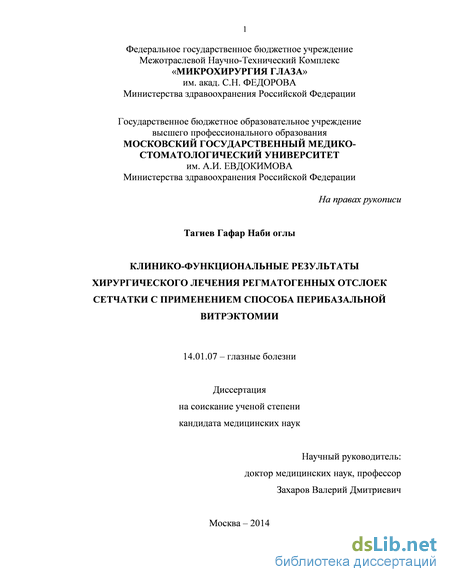 1

Федеральное государственное бюджетное учреждение
Межотраслевой Научно-Технический Комплекс
«МИКРОХИРУРГИЯ ГЛАЗА»
им. акад. С.Н. ФЕДОРОВА
Министерства здравоохранения Российской Федерации

Государственное бюджетное образовательное учреждение
высшего профессионального образования
МОСКОВСКИЙ ГОСУДАРСТВЕННЫЙ МЕДИКО-СТОМАТОЛОГИЧЕСКИЙ УНИВЕРСИТЕТ
им. А.И. ЕВДОКИМОВА
Министерства здравоохранения Российской Федерации

На правах рукописи

Тагиев Гафар Наби оглы

КЛИНИКО-ФУНКЦИОНАЛЬНЫЕ РЕЗУЛЬТАТЫ ХИРУРГИЧЕСКОГО ЛЕЧЕНИЯ РЕГМАТОГЕННЫХ ОТСЛОЕК СЕТЧАТКИ С ПРИМЕНЕНИЕМ СПОСОБА ПЕРИБАЗАЛЬНОЙ ВИТРЭКТОМИИ

14.01.07 – глазные болезни

Диссертация
на соискание ученой степени
кандидата медицинских наук

Научный руководитель:
доктор медицинских наук, профессор
Захаров Валерий Дмитриевич

Москва – 2014

dsLib.net
библиотека диссертаций